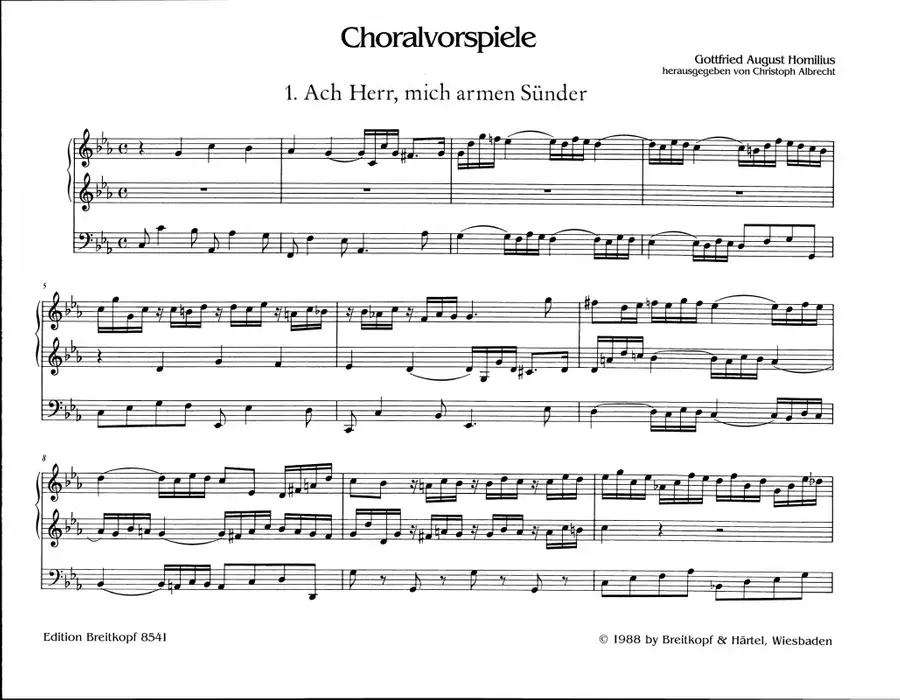 Choralvorspiele

Gottfried August Homilius
herausgegeben von Christoph Albrecht

1. Ach Herr, mich armen Sünder

5

8

Edition Breitkopf 8541

© 1988 by Breitkopf & Härtel, Wiesbaden